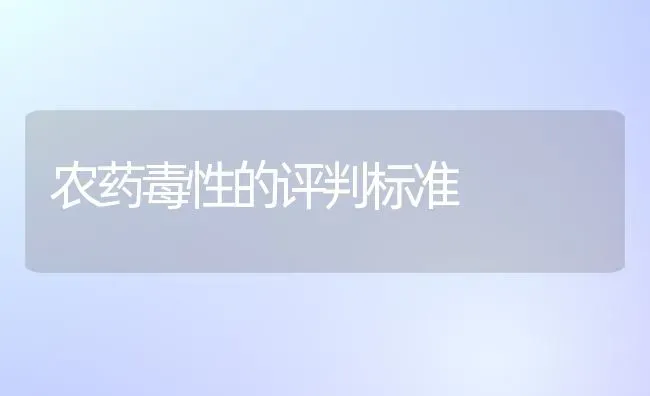 农药毒性的评判标准